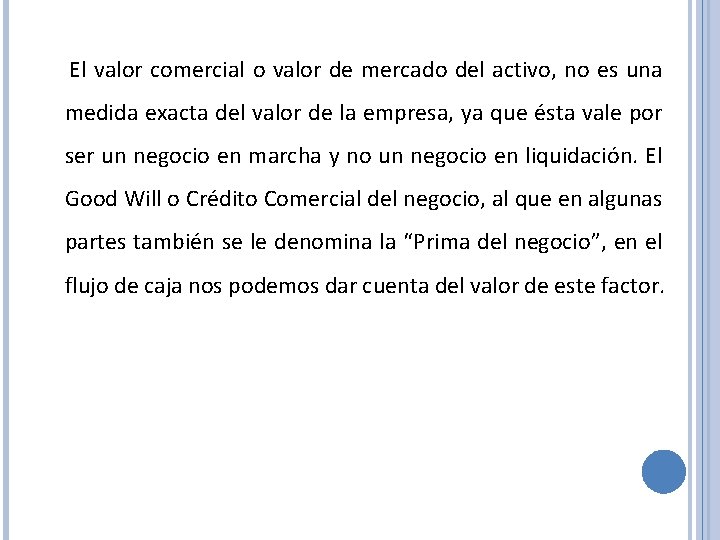 El valor comercial o valor de mercado del activo, no es una medida exacta del valor de la empresa, ya que ésta vale por ser un negocio en marcha y no un negocio en liquidación. El Good Will o Crédito Comercial del negocio, al que en algunas partes también se le denomina la “Prima del negocio”, en el flujo de caja nos podemos dar cuenta del valor de este factor.